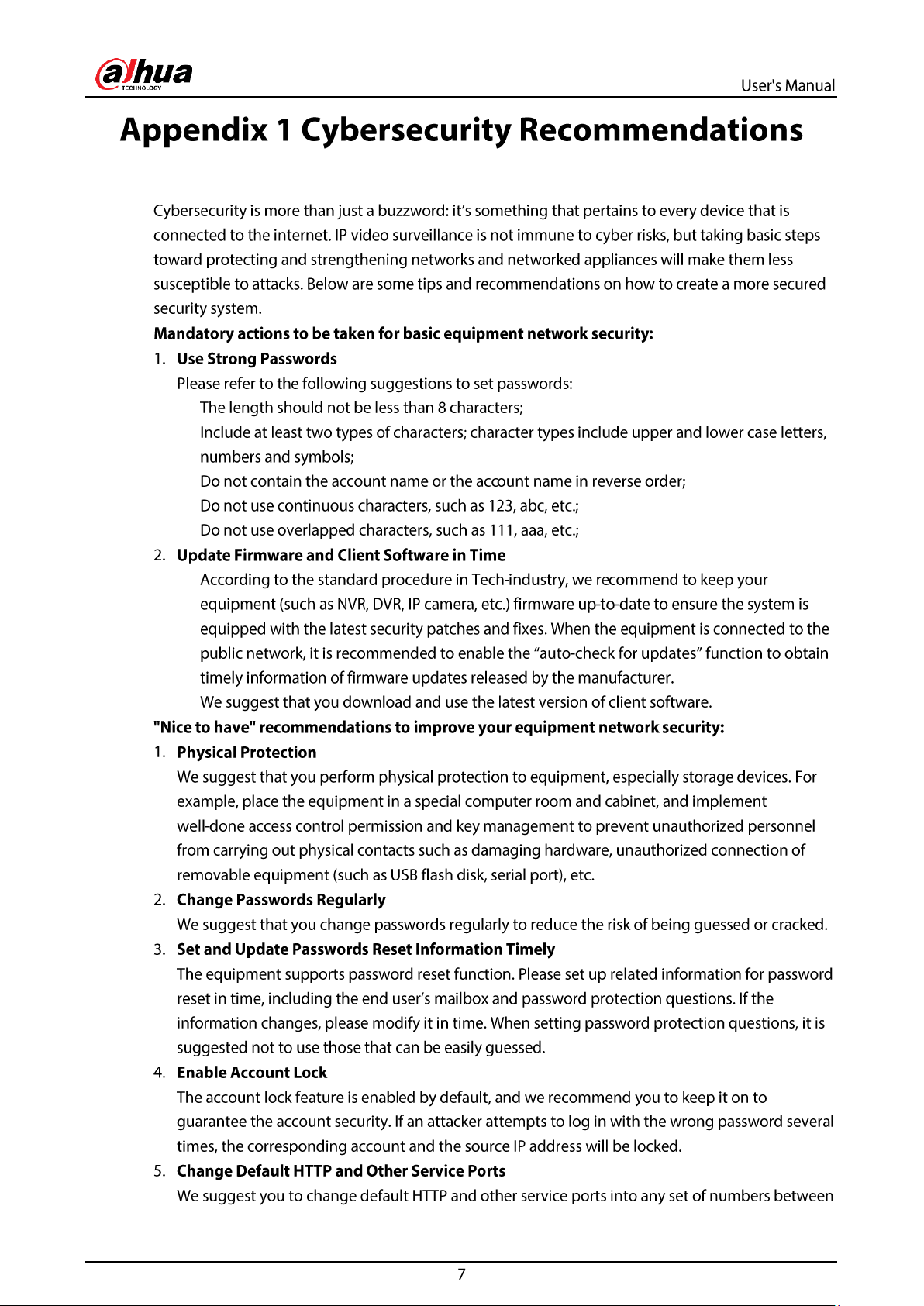 alhua
TECHNOLOGY

User's Manual

Appendix 1 Cybersecurity Recommendations

Cybersecurity is more than just a buzzword: it's something that pertains to every device that is connected to the internet. IP video surveillance is not immune to cyber risks, but taking basic steps toward protecting and strengthening networks and networked appliances will make them less susceptible to attacks. Below are some tips and recommendations on how to create a more secured security system.

Mandatory actions to be taken for basic equipment network security:

1. Use Strong Passwords

Please refer to the following suggestions to set passwords:

The length should not be less than 8 characters;

Include at least two types of characters; character types include upper and lower case letters, numbers and symbols;

Do not contain the account name or the account name in reverse order;

Do not use continuous characters, such as 123, abc, etc.;

Do not use overlapped characters, such as 111, aaa, etc.;

2. Update Firmware and Client Software in Time

According to the standard procedure in Tech-industry, we recommend to keep your equipment (such as NVR, DVR, IP camera, etc.) firmware up-to-date to ensure the system is equipped with the latest security patches and fixes. When the equipment is connected to the public network, it is recommended to enable the "auto-check for updates" function to obtain timely information of firmware updates released by the manufacturer.

We suggest that you download and use the latest version of client software.

"Nice to have" recommendations to improve your equipment network security:

1. Physical Protection

We suggest that you perform physical protection to equipment, especially storage devices. For example, place the equipment in a special computer room and cabinet, and implement well-done access control permission and key management to prevent unauthorized personnel from carrying out physical contacts such as damaging hardware, unauthorized connection of removable equipment (such as USB flash disk, serial port), etc.

2. Change Passwords Regularly

We suggest that you change passwords regularly to reduce the risk of being guessed or cracked.

3. Set and Update Passwords Reset Information Timely

The equipment supports password reset function. Please set up related information for password reset in time, including the end user's mailbox and password protection questions. If the information changes, please modify it in time. When setting password protection questions, it is suggested not to use those that can be easily guessed.

4. Enable Account Lock

The account lock feature is enabled by default, and we recommend you to keep it on to guarantee the account security. If an attacker attempts to log in with the wrong password several times, the corresponding account and the source IP address will be locked.

5. Change Default HTTP and Other Service Ports

We suggest you to change default HTTP and other service ports into any set of numbers between

7